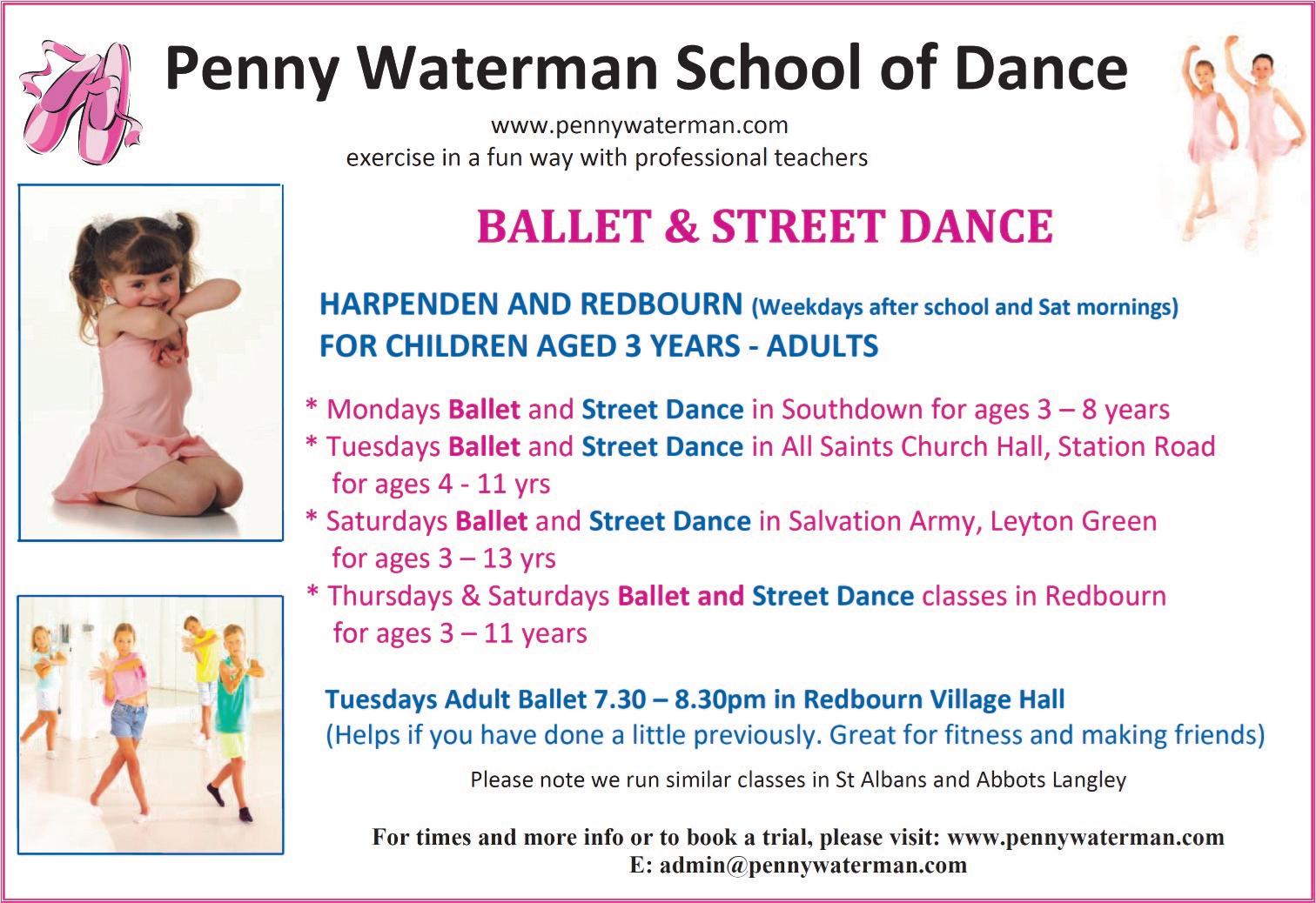 Penny Waterman School of Dance

www.pennywaterman.com
exercise in a fun way with professional teachers

BALLET & STREET DANCE

HARPENDEN AND REDBOURN (Weekdays after school and Sat mornings)
FOR CHILDREN AGED 3 YEARS - ADULTS

* Mondays Ballet and Street Dance in Southdown for ages 3 – 8 years
* Tuesdays Ballet and Street Dance in All Saints Church Hall, Station Road for ages 4 - 11 yrs
* Saturdays Ballet and Street Dance in Salvation Army, Leyton Green for ages 3 – 13 yrs
* Thursdays & Saturdays Ballet and Street Dance classes in Redbourn for ages 3 – 11 years

Tuesdays Adult Ballet 7.30 – 8.30pm in Redbourn Village Hall
(Helps if you have done a little previously. Great for fitness and making friends)

Please note we run similar classes in St Albans and Abbots Langley

For times and more info or to book a trial, please visit: www.pennywaterman.com
E: admin@pennywaterman.com